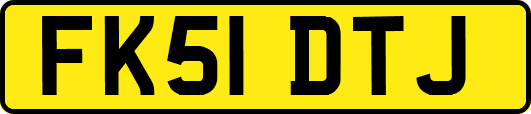 FK51 DTJ